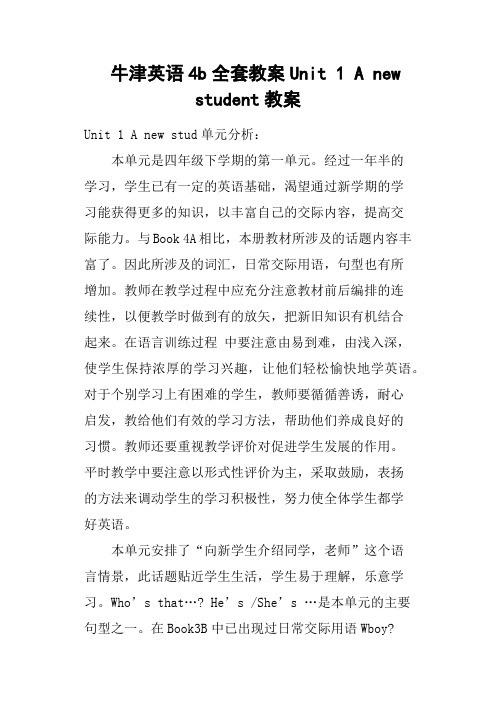 牛津英语4b全套教案Unit 1 A new student教案

Unit 1 A new stud单元分析：

本单元是四年级下学期的第一单元。经过一年半的学习，学生已有一定的英语基础，渴望通过新学期的学习能获得更多的知识，以丰富自己的交际内容，提高交际能力。与Book 4A相比，本册教材所涉及的话题内容丰富了。因此所涉及的词汇，日常交际用语，句型也有所增加。教师在教学过程中应充分注意教材前后编排的连续性，以便教学时做到有的放矢，把新旧知识有机结合起来。在语言训练过程 中要注意由易到难，由浅入深，使学生保持浓厚的学习兴趣，让他们轻松愉快地学英语。对于个别学习上有困难的学生，教师要循循善诱，耐心启发，教给他们有效的学习方法，帮助他们养成良好的习惯。教师还要重视教学评价对促进学生发展的作用。平时教学中要注意以形式性评价为主，采取鼓励，表扬的方法来调动学生的学习积极性，努力使全体学生都学好英语。

本单元安排了“向新学生介绍同学，老师”这个语言情景，此话题贴近学生生活，学生易于理解，乐意学习。Who’s that…? He’s /She’s …是本单元的主要句型之一。在Book3B中已出现过日常交际用语Wboy?